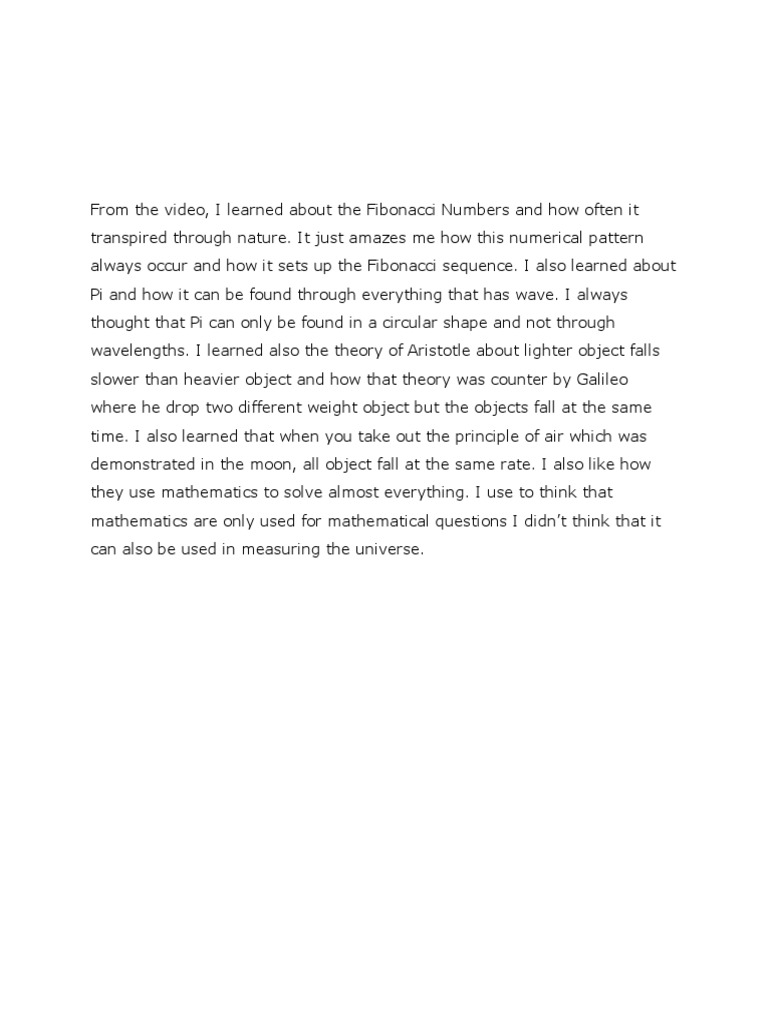 From the video, I learned about the Fibonacci Numbers and how often it transpired through nature. It just amazes me how this numerical pattern always occur and how it sets up the Fibonacci sequence. I also learned about Pi and how it can be found through everything that has wave. I always thought that Pi can only be found in a circular shape and not through wavelengths. I learned also the theory of Aristotle about lighter object falls slower than heavier object and how that theory was counter by Galileo where he drop two different weight object but the objects fall at the same time. I also learned that when you take out the principle of air which was demonstrated in the moon, all object fall at the same rate. I also like how they use mathematics to solve almost everything. I use to think that mathematics are only used for mathematical questions I didn't think that it can also be used in measuring the universe.